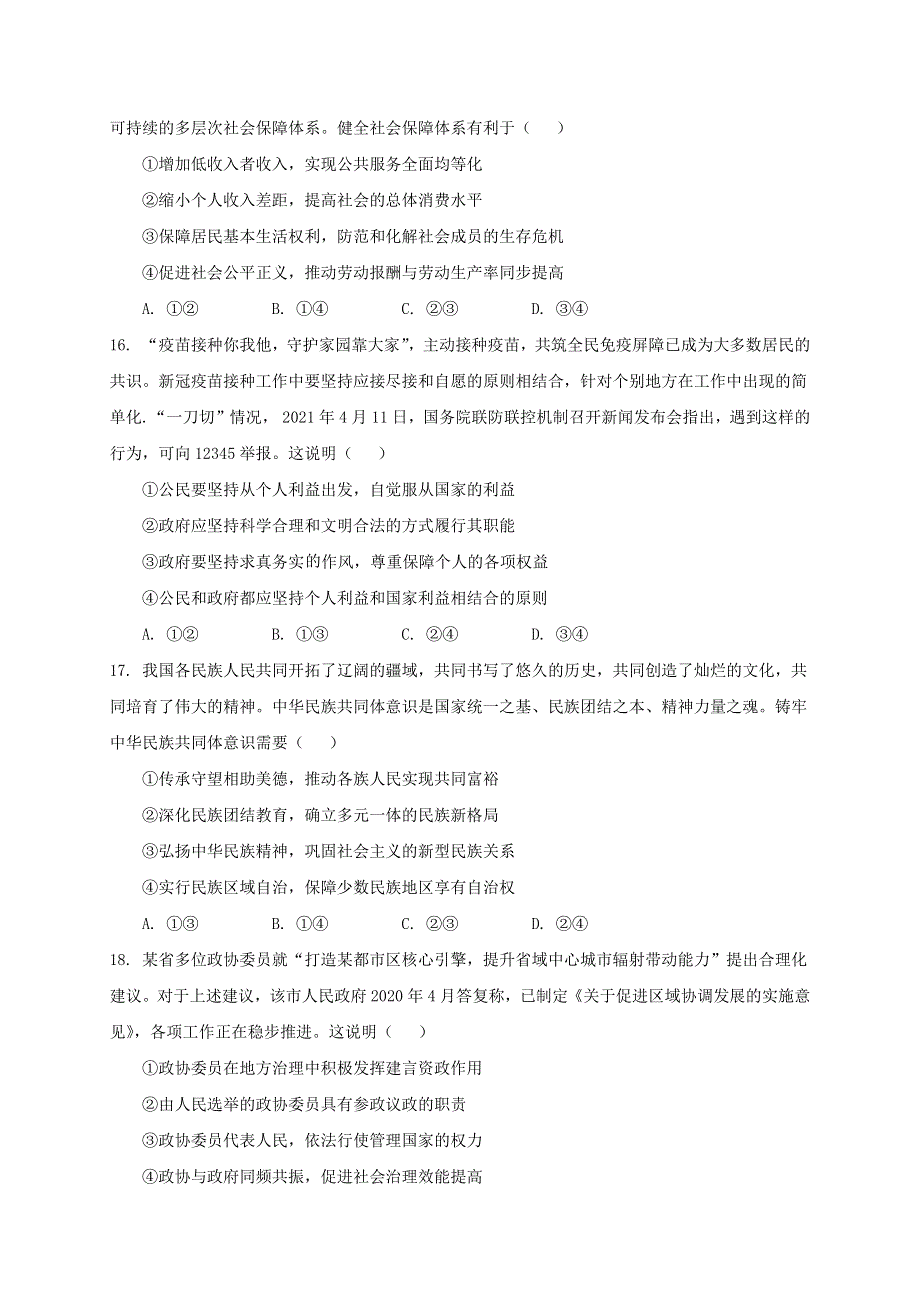 可持续的多层次社会保障体系。健全社会保障体系有利于（　　）

①增加低收入者收入，实现公共服务全面均等化

②缩小个人收入差距，提高社会的总体消费水平

③保障居民基本生活权利，防范和化解社会成员的生存危机

④促进社会公平正义，推动劳动报酬与劳动生产率同步提高

A. ①②　　　B. ①④　　　C. ②③　　　D. ③④

16. “疫苗接种你我他，守护家园靠大家”，主动接种疫苗，共筑全民免疫屏障已成为大多数居民的共识。新冠疫苗接种工作中要坚持应接尽接和自愿的原则相结合，针对个别地方在工作中出现的简单化.“一刀切”情况， 2021 年 4 月 11 日，国务院联防联控机制召开新闻发布会指出，遇到这样的行为，可向 12345 举报。这说明（　　）

①公民要坚持从个人利益出发，自觉服从国家的利益

②政府应坚持科学合理和文明合法的方式履行其职能

③政府要坚持求真务实的作风，尊重保障个人的各项权益

④公民和政府都应坚持个人利益和国家利益相结合的原则

A. ①②　　　B. ①③　　　C. ②④　　　D. ③④

17. 我国各民族人民共同开拓了辽阔的疆域，共同书写了悠久的历史，共同创造了灿烂的文化，共同培育了伟大的精神。中华民族共同体意识是国家统一之基、民族团结之本、精神力量之魂。铸牢中华民族共同体意识需要（　　）

①传承守望相助美德，推动各族人民实现共同富裕

②深化民族团结教育，确立多元一体的民族新格局

③弘扬中华民族精神，巩固社会主义的新型民族关系

④实行民族区域自治，保障少数民族地区享有自治权

A. ①③　　　B. ①④　　　C. ②③　　　D. ②④

18. 某省多位政协委员就“打造某都市区核心引擎，提升省域中心城市辐射带动能力”提出合理化建议。对于上述建议，该市人民政府 2020 年 4 月答复称，已制定《关于促进区域协调发展的实施意见》，各项工作正在稳步推进。这说明（　　）

①政协委员在地方治理中积极发挥建言资政作用

②由人民选举的政协委员具有参政议政的职责

③政协委员代表人民，依法行使管理国家的权力

④政协与政府同频共振，促进社会治理效能提高